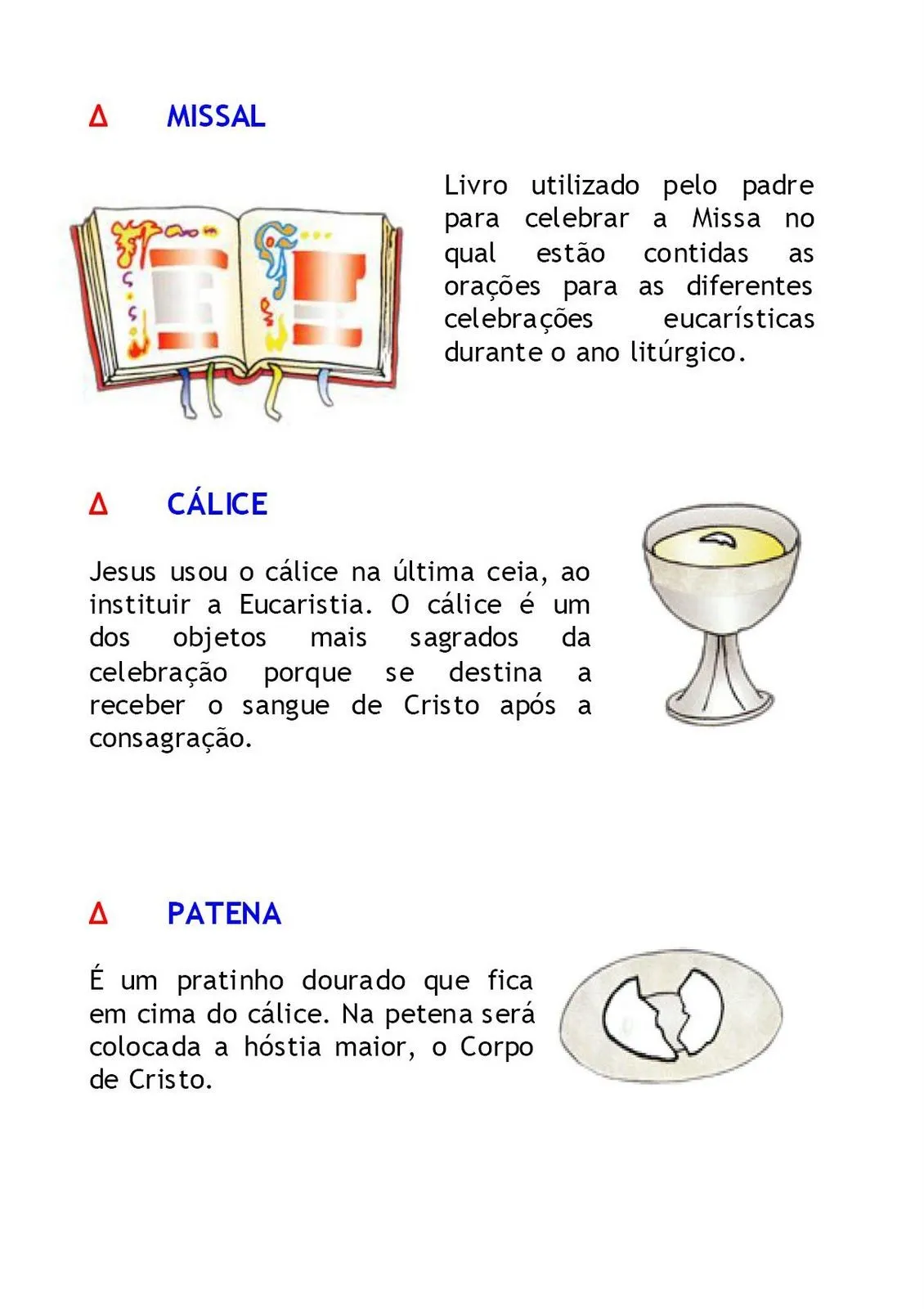 Δ MISSAL

Livro utilizado pelo padre para celebrar a Missa no qual estão contidas as orações para as diferentes celebrações eucarísticas durante o ano litúrgico.

Δ CÁLICE

Jesus usou o cálice na última ceia, ao instituir a Eucaristia. O cálice é um dos objetos mais sagrados da celebração porque se destina a receber o sangue de Cristo após a consagração.

Δ PATENA

É um pratinho dourado que fica em cima do cálice. Na petena será colocada a hóstia maior, o Corpo de Cristo.